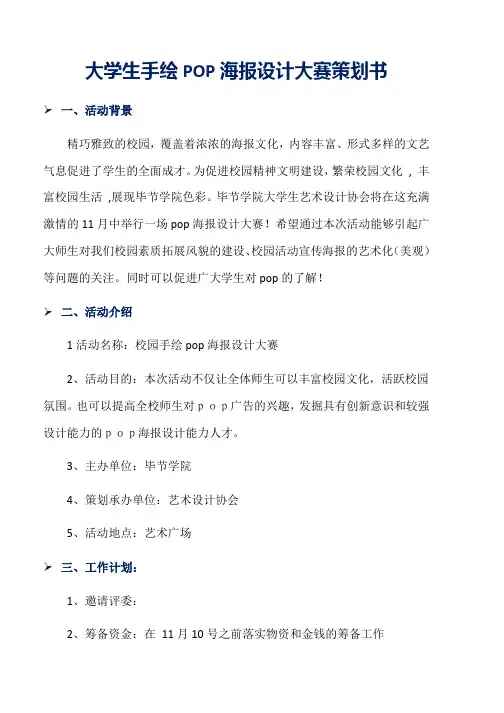 大学生手绘 POP 海报设计大赛策划书

➢ 一、活动背景

精巧雅致的校园，覆盖着浓浓的海报文化，内容丰富、形式多样的文艺气息促进了学生的全面成才。为促进校园精神文明建设，繁荣校园文化 ，丰富校园生活 ,展现毕节学院色彩。毕节学院大学生艺术设计协会将在这充满激情的 11 月中举行一场 pop 海报设计大赛！希望通过本次活动能够引起广大师生对我们校园素质拓展风貌的建设、校园活动宣传海报的艺术化（美观）等问题的关注。同时可以促进广大学生对 pop 的了解！

➢ 二、活动介绍

1 活动名称：校园手绘 pop 海报设计大赛

2、活动目的：本次活动不仅让全体师生可以丰富校园文化，活跃校园氛围。也可以提高全校师生对ｐｏｐ广告的兴趣，发掘具有创新意识和较强设计能力的ｐｏｐ海报设计能力人才。

3、主办单位：毕节学院

4、策划承办单位：艺术设计协会

5、活动地点：艺术广场

➢ 三、工作计划：

1、邀请评委：

2、筹备资金：在 11 月 10 号之前落实物资和金钱的筹备工作